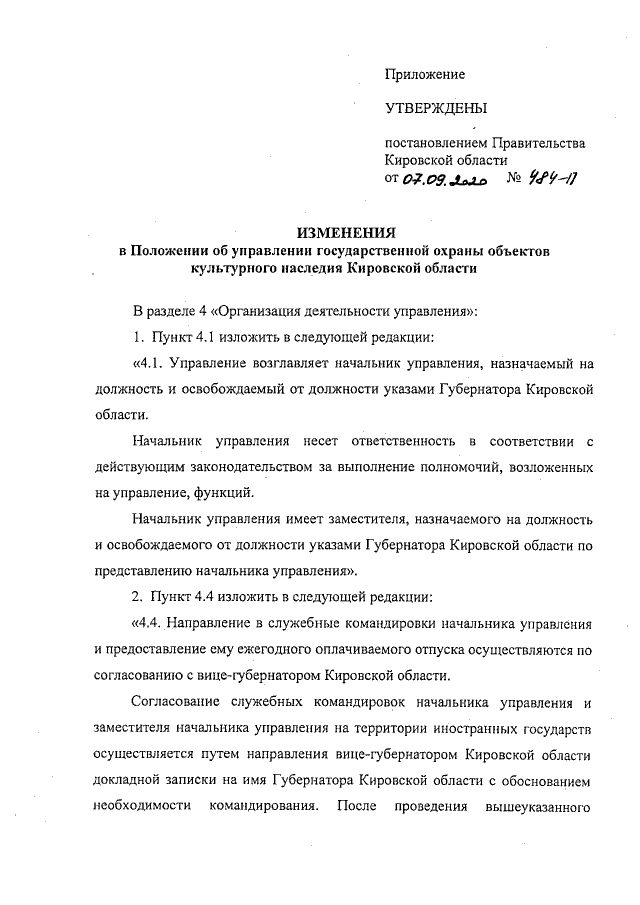 Приложение

УТВЕРЖДЕНЫ

постановлением Правительства Кировской области
от 07.09.2020 № 484-П

ИЗМЕНЕНИЯ
в Положении об управлении государственной охраны объектов культурного наследия Кировской области

В разделе 4 «Организация деятельности управления»:

1. Пункт 4.1 изложить в следующей редакции:

«4.1. Управление возглавляет начальник управления, назначаемый на должность и освобождаемый от должности указами Губернатора Кировской области.

Начальник управления несет ответственность в соответствии с действующим законодательством за выполнение полномочий, возложенных на управление, функций.

Начальник управления имеет заместителя, назначаемого на должность и освобождаемого от должности указами Губернатора Кировской области по представлению начальника управления».

2. Пункт 4.4 изложить в следующей редакции:

«4.4. Направление в служебные командировки начальника управления и предоставление ему ежегодного оплачиваемого отпуска осуществляются по согласованию с вице-губернатором Кировской области.

Согласование служебных командировок начальника управления и заместителя начальника управления на территории иностранных государств осуществляется путем направления вице-губернатором Кировской области докладной записки на имя Губернатора Кировской области с обоснованием необходимости командирования. После проведения вышеуказанного